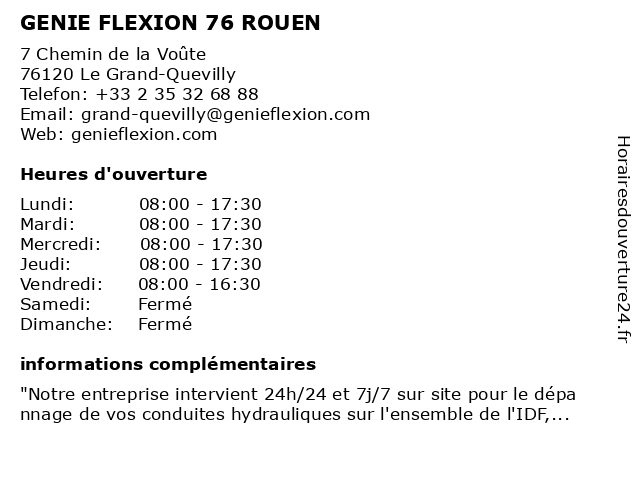 GENIE FLEXION 76 ROUEN

7 Chemin de la Voûte
76120 Le Grand-Quevilly
Telefon: +33 2 35 32 68 88
Email: grand-quevilly@genieflexion.com
Web: genieflexion.com

Heures d'ouverture

Lundi: 08:00 - 17:30
Mardi: 08:00 - 17:30
Mercredi: 08:00 - 17:30
Jeudi: 08:00 - 17:30
Vendredi: 08:00 - 16:30
Samedi: Fermé
Dimanche: Fermé

informations complémentaires

"Notre entreprise intervient 24h/24 et 7j/7 sur site pour le dépannage de vos conduites hydrauliques sur l'ensemble de l'IDF,...

Horairesdouverture24.fr